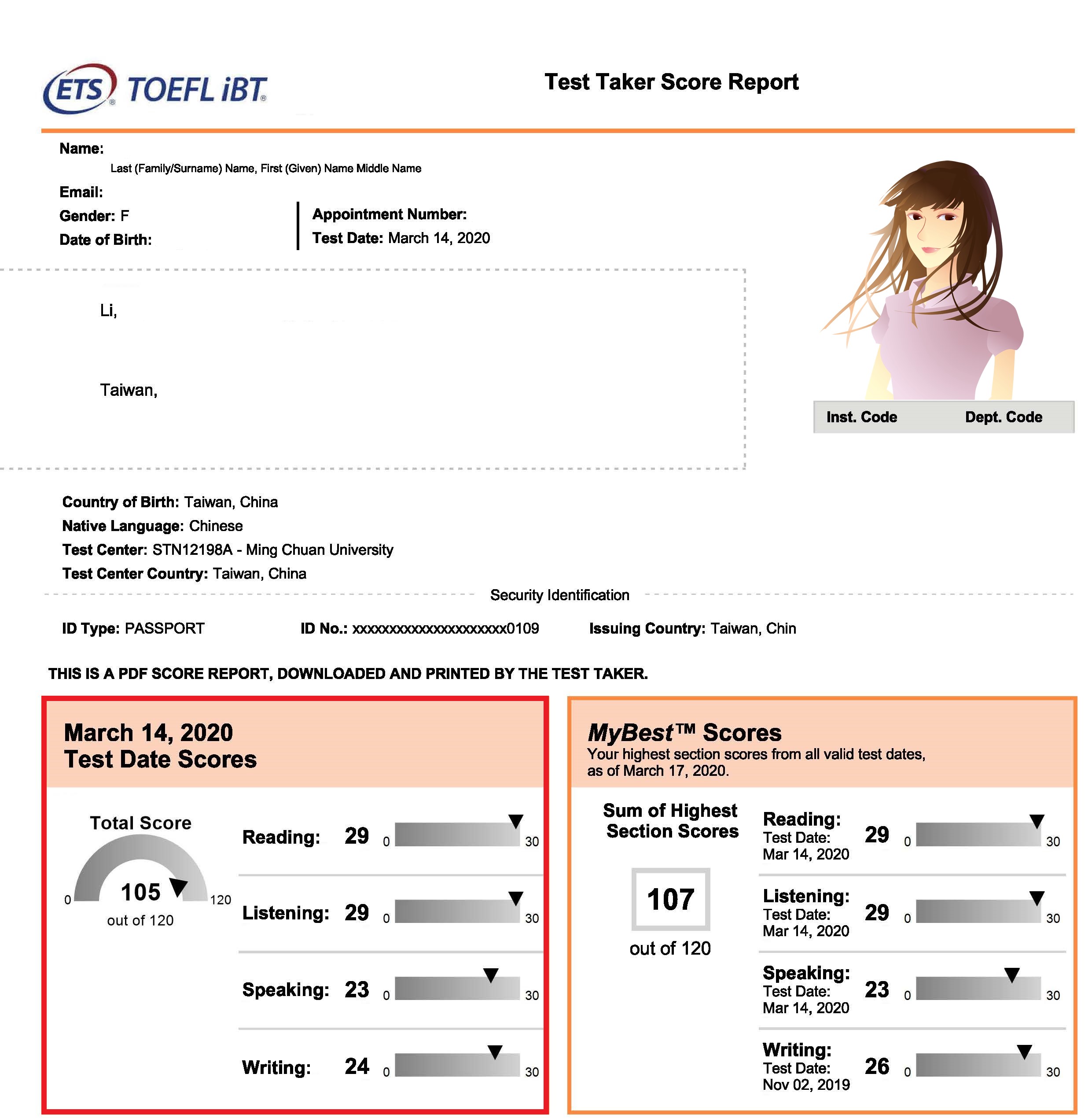 ETS® TOEFL iBT®

Test Taker Score Report

Name:
Last (Family/Surname) Name, First (Given) Name Middle Name

Email:
Gender: F
Date of Birth:

Appointment Number:
Test Date: March 14, 2020

Li,

Taiwan,

Inst. Code Dept. Code

Country of Birth: Taiwan, China
Native Language: Chinese
Test Center: STN12198A - Ming Chuan University
Test Center Country: Taiwan, China

Security Identification

ID Type: PASSPORT
ID No.: xxxxxxxxxxxxxxxxxxxxxx0109
Issuing Country: Taiwan, Chin

THIS IS A PDF SCORE REPORT, DOWNLOADED AND PRINTED BY THE TEST TAKER.

March 14, 2020
Test Date Scores

Total Score
0 105 120
out of 120

Reading: 29 0 30
Listening: 29 0 30
Speaking: 23 0 30
Writing: 24 0 30

MyBest™ Scores
Your highest section scores from all valid test dates, as of March 17, 2020.

Sum of Highest Section Scores
107
out of 120

Reading: Test Date: Mar 14, 2020 29 0 30
Listening: Test Date: Mar 14, 2020 29 0 30
Speaking: Test Date: Mar 14, 2020 23 0 30
Writing: Test Date: Nov 02, 2019 26 0 30